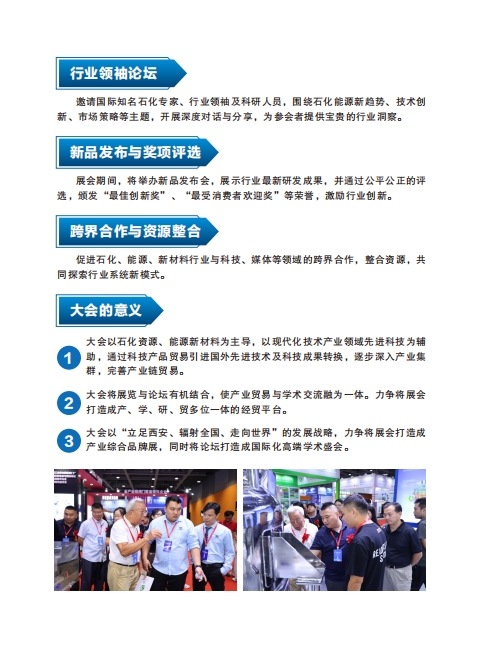 行业领袖论坛

邀请国际知名石化专家、行业领袖及科研人员，围绕石化能源新趋势、技术创新、市场策略等主题，开展深度对话与分享，为参会者提供宝贵的行业洞察。

新品发布与奖项评选

展会期间，将举办新品发布会，展示行业最新研发成果，并通过公平公正的评选，颁发“最佳创新奖”、“最受消费者欢迎奖”等荣誉，激励行业创新。

跨界合作与资源整合

促进石化、能源、新材料行业与科技、媒体等领域的跨界合作，整合资源，共同探索行业系统新模式。

大会的意义

1 大会以石化资源、能源新材料为主导，以现代化技术产业领域先进科技为辅助，通过科技产品贸易引进国外先进技术及科技成果转换，逐步深入产业集群，完善产业链贸易。

2 大会将展览与论坛有机结合，使产业贸易与学术交流融为一体。力争将展会打造成产、学、研、贸多位一体的经贸平台。

3 大会以“立足西安、辐射全国、走向世界”的发展战略，力争将展会打造成产业综合品牌展，同时将论坛打造成国际化高端学术盛会。